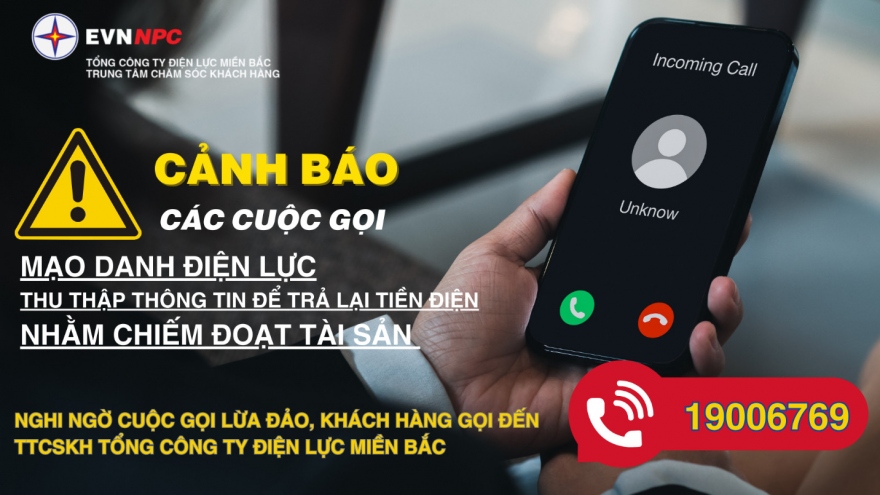 EVNNPC
TỔNG CÔNG TY ĐIỆN LỰC MIỀN BẮC
TRUNG TÂM CHĂM SÓC KHÁCH HÀNG

Incoming Call

Unknow

CẢNH BÁO
CÁC CUỘC GỌI

MẠO DANH ĐIỆN LỰC
THU THẬP THÔNG TIN ĐỂ TRẢ LẠI TIỀN ĐIỆN
NHẰM CHIẾM ĐOẠT TÀI SẢN

NGHI NGỜ CUỘC GỌI LỪA ĐẢO, KHÁCH HÀNG GỌI ĐẾN TTCSKH TỔNG CÔNG TY ĐIỆN LỰC MIỀN BẮC

19006769